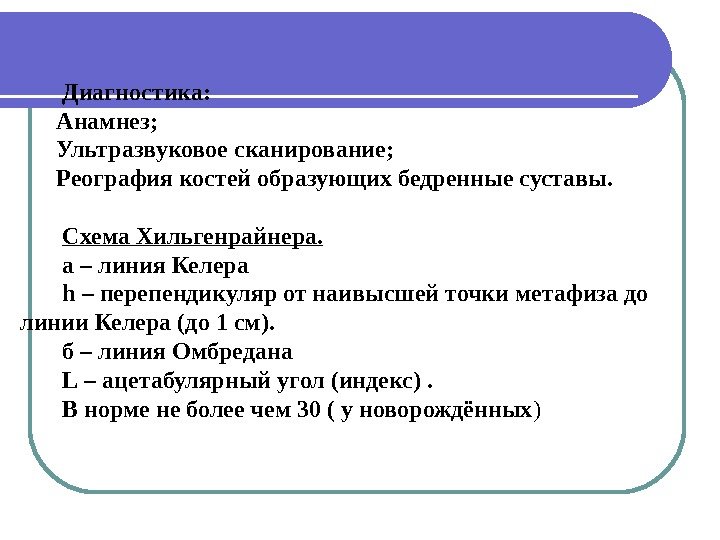 Диагностика:
Анамнез;
Ультразвуковое сканирование;
Реография костей образующих бедренные суставы.

Схема Хильгенрайнера.
а – линия Келера
h – перепендикуляр от наивысшей точки метафиза до линии Келера (до 1 см).
б – линия Омбредана
L – ацетабулярный угол (индекс) .
В норме не более чем 30 ( у новорождённых)